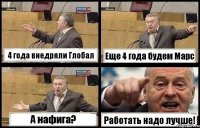 4 года внедряли Глобал

Еще 4 года будем Марс

А нафига?

Работать надо лучше!